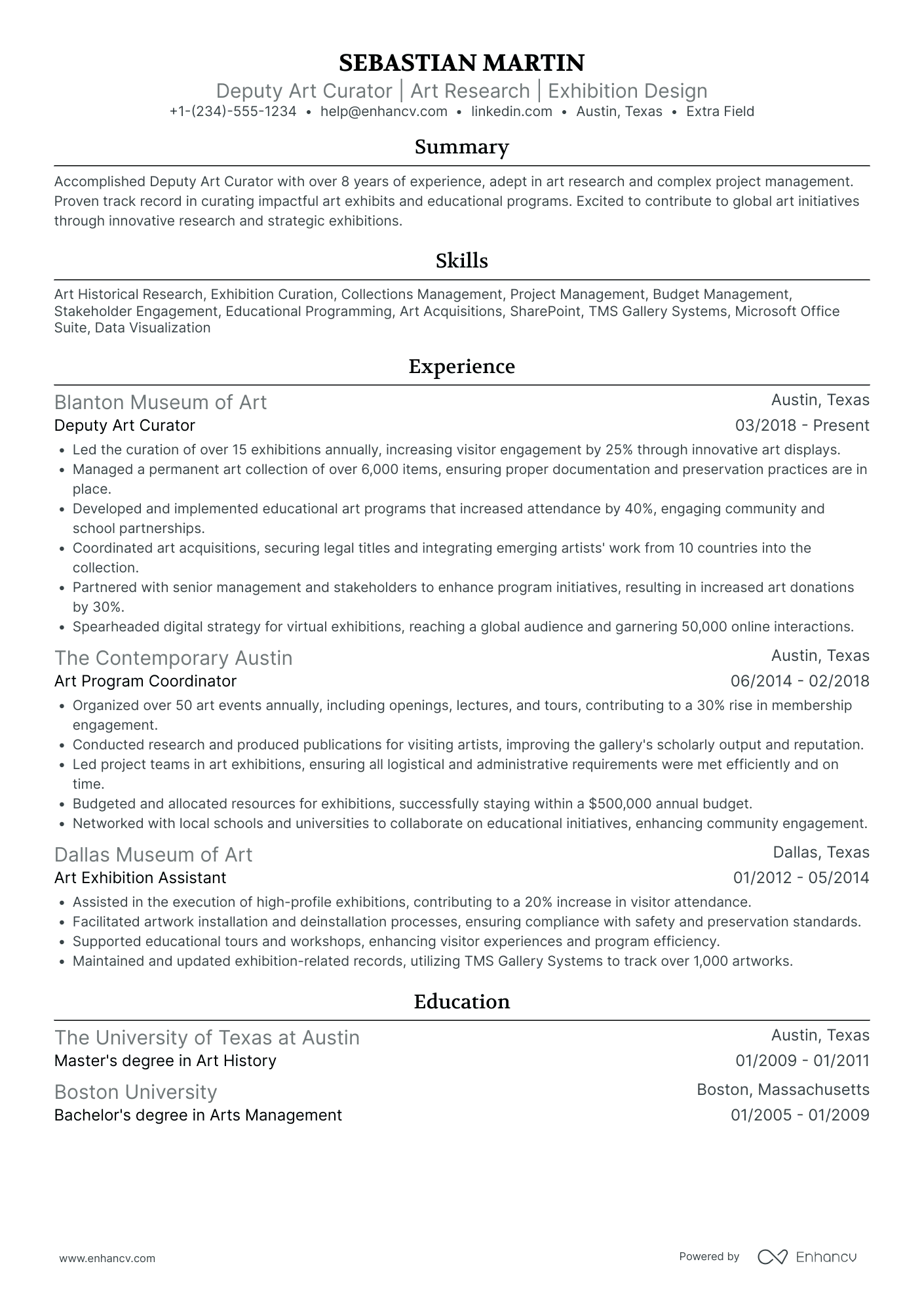 SEBASTIAN MARTIN
Deputy Art Curator | Art Research | Exhibition Design
+1-(234)-555-1234 • help@enhancv.com • linkedin.com • Austin, Texas • Extra Field

Summary

Accomplished Deputy Art Curator with over 8 years of experience, adept in art research and complex project management. Proven track record in curating impactful art exhibits and educational programs. Excited to contribute to global art initiatives through innovative research and strategic exhibitions.

Skills

Art Historical Research, Exhibition Curation, Collections Management, Project Management, Budget Management, Stakeholder Engagement, Educational Programming, Art Acquisitions, SharePoint, TMS Gallery Systems, Microsoft Office Suite, Data Visualization

Experience

Blanton Museum of Art
Austin, Texas
Deputy Art Curator
03/2018 - Present
• Led the curation of over 15 exhibitions annually, increasing visitor engagement by 25% through innovative art displays.
• Managed a permanent art collection of over 6,000 items, ensuring proper documentation and preservation practices are in place.
• Developed and implemented educational art programs that increased attendance by 40%, engaging community and school partnerships.
• Coordinated art acquisitions, securing legal titles and integrating emerging artists' work from 10 countries into the collection.
• Partnered with senior management and stakeholders to enhance program initiatives, resulting in increased art donations by 30%.
• Spearheaded digital strategy for virtual exhibitions, reaching a global audience and garnering 50,000 online interactions.

The Contemporary Austin
Austin, Texas
Art Program Coordinator
06/2014 - 02/2018
• Organized over 50 art events annually, including openings, lectures, and tours, contributing to a 30% rise in membership engagement.
• Conducted research and produced publications for visiting artists, improving the gallery's scholarly output and reputation.
• Led project teams in art exhibitions, ensuring all logistical and administrative requirements were met efficiently and on time.
• Budgeted and allocated resources for exhibitions, successfully staying within a $500,000 annual budget.
• Networked with local schools and universities to collaborate on educational initiatives, enhancing community engagement.

Dallas Museum of Art
Dallas, Texas
Art Exhibition Assistant
01/2012 - 05/2014
• Assisted in the execution of high-profile exhibitions, contributing to a 20% increase in visitor attendance.
• Facilitated artwork installation and deinstallation processes, ensuring compliance with safety and preservation standards.
• Supported educational tours and workshops, enhancing visitor experiences and program efficiency.
• Maintained and updated exhibition-related records, utilizing TMS Gallery Systems to track over 1,000 artworks.

Education

The University of Texas at Austin
Austin, Texas
Master's degree in Art History
01/2009 - 01/2011

Boston University
Boston, Massachusetts
Bachelor's degree in Arts Management
01/2005 - 01/2009

www.enhancv.com
Powered by Enhancv